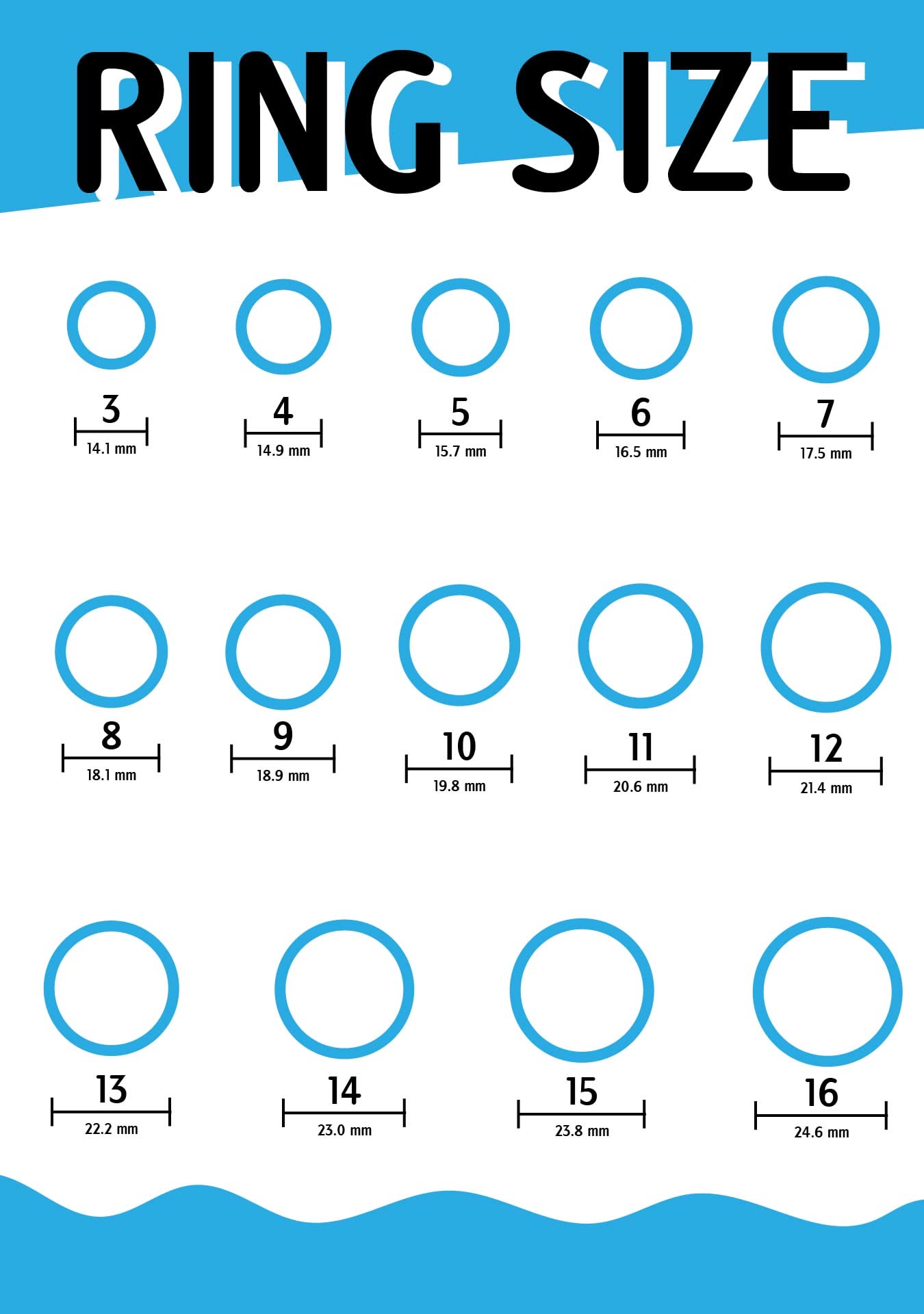 RING SIZE

3
14.1 mm

4
14.9 mm

5
15.7 mm

6
16.5 mm

7
17.5 mm

8
18.1 mm

9
18.9 mm

10
19.8 mm

11
20.6 mm

12
21.4 mm

13
22.2 mm

14
23.0 mm

15
23.8 mm

16
24.6 mm